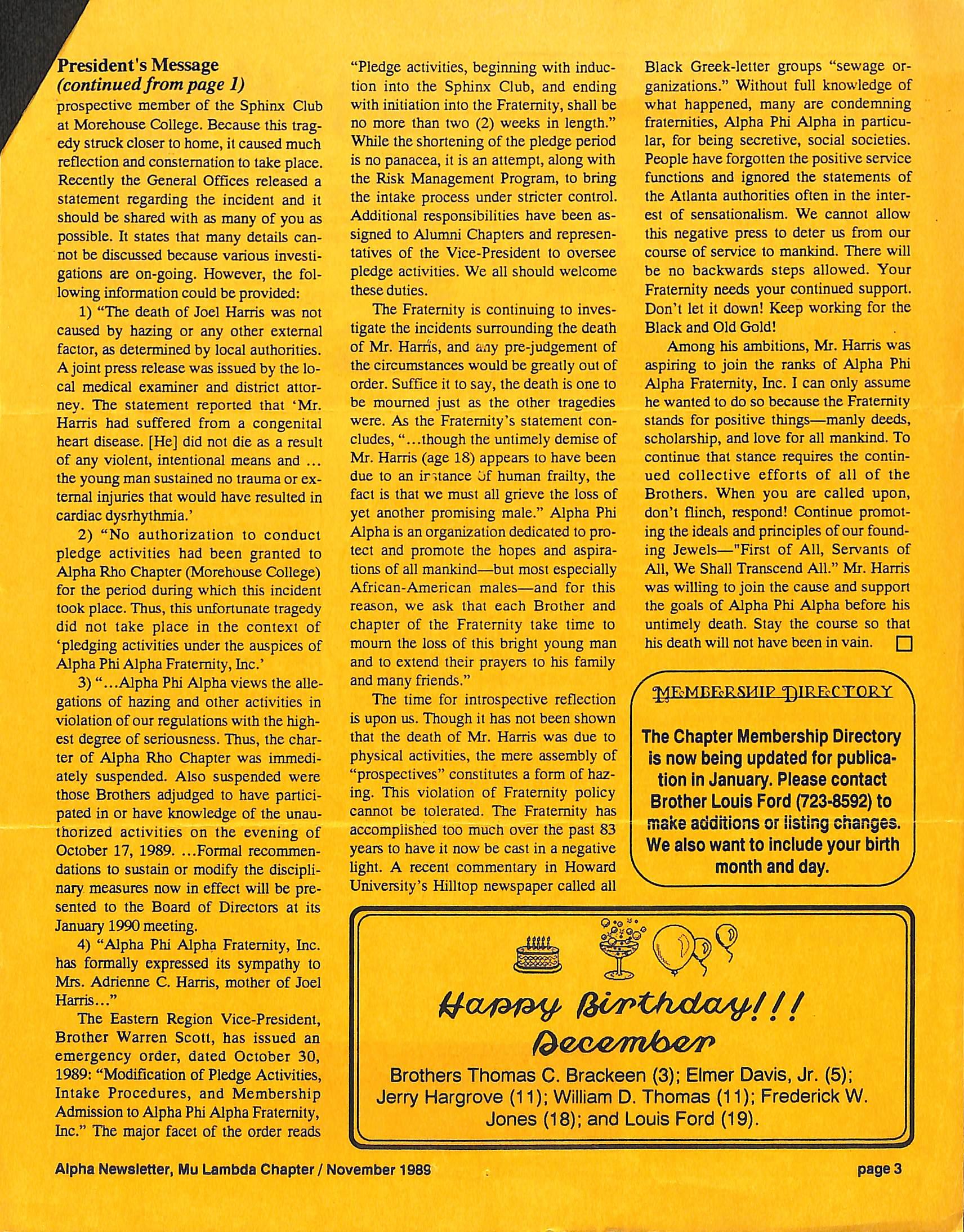 President's Message
(continued from page 1)

prospective member of the Sphinx Club at Morehouse College. Because this tragedy struck closer to home, it caused much reflection and consternation to take place. Recently the General Offices released a statement regarding the incident and it should be shared with as many of you as possible. It states that many details cannot be discussed because various investigations are on-going. However, the following information could be provided:

1) "The death of Joel Harris was not caused by hazing or any other external factor, as determined by local authorities. A joint press release was issued by the local medical examiner and district attorney. The statement reported that 'Mr. Harris had suffered from a congenital heart disease. [He] did not die as a result of any violent, intentional means and ... the young man sustained no trauma or external injuries that would have resulted in cardiac dysrhythmia.'

2) "No authorization to conduct pledge activities had been granted to Alpha Rho Chapter (Morehouse College) for the period during which this incident took place. Thus, this unfortunate tragedy did not take place in the context of 'pledging activities under the auspices of Alpha Phi Alpha Fraternity, Inc.'

3) "...Alpha Phi Alpha views the allegations of hazing and other activities in violation of our regulations with the highest degree of seriousness. Thus, the charter of Alpha Rho Chapter was immediately suspended. Also suspended were those Brothers adjudged to have participated in or have knowledge of the unauthorized activities on the evening of October 17, 1989. ...Formal recommendations to sustain or modify the disciplinary measures now in effect will be presented to the Board of Directors at its January 1990 meeting.

4) "Alpha Phi Alpha Fraternity, Inc. has formally expressed its sympathy to Mrs. Adrienne C. Harris, mother of Joel Harris..."

The Eastern Region Vice-President, Brother Warren Scott, has issued an emergency order, dated October 30, 1989: "Modification of Pledge Activities, Intake Procedures, and Membership Admission to Alpha Phi Alpha Fraternity, Inc." The major facet of the order reads "Pledge activities, beginning with induction into the Sphinx Club, and ending with initiation into the Fraternity, shall be no more than two (2) weeks in length." While the shortening of the pledge period is no panacea, it is an attempt, along with the Risk Management Program, to bring the intake process under stricter control. Additional responsibilities have been assigned to Alumni Chapters and representatives of the Vice-President to oversee pledge activities. We all should welcome these duties.

The Fraternity is continuing to investigate the incidents surrounding the death of Mr. Harris, and any pre-judgement of the circumstances would be greatly out of order. Suffice it to say, the death is one to be mourned just as the other tragedies were. As the Fraternity's statement concludes, "...though the untimely demise of Mr. Harris (age 18) appears to have been due to an instance of human frailty, the fact is that we must all grieve the loss of yet another promising male." Alpha Phi Alpha is an organization dedicated to protect and promote the hopes and aspirations of all mankind—but most especially African-American males—and for this reason, we ask that each Brother and chapter of the Fraternity take time to mourn the loss of this bright young man and to extend their prayers to his family and many friends."

The time for introspective reflection is upon us. Though it has not been shown that the death of Mr. Harris was due to physical activities, the mere assembly of "prospectives" constitutes a form of hazing. This violation of Fraternity policy cannot be tolerated. The Fraternity has accomplished too much over the past 83 years to have it now be cast in a negative light. A recent commentary in Howard University's Hilltop newspaper called all Black Greek-letter groups "sewage organizations." Without full knowledge of what happened, many are condemning fraternities, Alpha Phi Alpha in particular, for being secretive, social societies. People have forgotten the positive service functions and ignored the statements of the Atlanta authorities often in the interest of sensationalism. We cannot allow this negative press to deter us from our course of service to mankind. There will be no backwards steps allowed. Your Fraternity needs your continued support. Don't let it down! Keep working for the Black and Old Gold!

Among his ambitions, Mr. Harris was aspiring to join the ranks of Alpha Phi Alpha Fraternity, Inc. I can only assume he wanted to do so because the Fraternity stands for positive things—manly deeds, scholarship, and love for all mankind. To continue that stance requires the continued collective efforts of all of the Brothers. When you are called upon, don't flinch, respond! Continue promoting the ideals and principles of our founding Jewels—"First of All, Servants of All, We Shall Transcend All." Mr. Harris was willing to join the cause and support the goals of Alpha Phi Alpha before his untimely death. Stay the course so that his death will not have been in vain.

MEMBERSHIP DIRECTORY

The Chapter Membership Directory is now being updated for publication in January. Please contact Brother Louis Ford (723-8592) to make additions or listing changes. We also want to include your birth month and day.

Happy Birthday!!!
December

Brothers Thomas C. Brackeen (3); Elmer Davis, Jr. (5); Jerry Hargrove (11); William D. Thomas (11); Frederick W. Jones (18); and Louis Ford (19).

Alpha Newsletter, Mu Lambda Chapter / November 1989

page 3